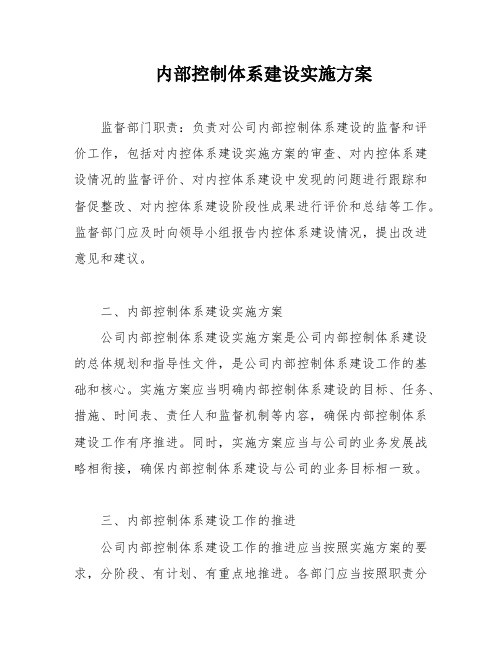 内部控制体系建设实施方案

监督部门职责：负责对公司内部控制体系建设的监督和评价工作，包括对内控体系建设实施方案的审查、对内控体系建设情况的监督评价、对内控体系建设中发现的问题进行跟踪和督促整改、对内控体系建设阶段性成果进行评价和总结等工作。监督部门应及时向领导小组报告内控体系建设情况，提出改进意见和建议。

二、内部控制体系建设实施方案

公司内部控制体系建设实施方案是公司内部控制体系建设的总体规划和指导性文件，是公司内部控制体系建设工作的基础和核心。实施方案应当明确内部控制体系建设的目标、任务、措施、时间表、责任人和监督机制等内容，确保内部控制体系建设工作有序推进。同时，实施方案应当与公司的业务发展战略相衔接，确保内部控制体系建设与公司的业务目标相一致。

三、内部控制体系建设工作的推进

公司内部控制体系建设工作的推进应当按照实施方案的要求，分阶段、有计划、有重点地推进。各部门应当按照职责分